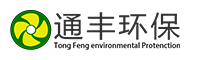 通丰环保
Tong Feng environmental Protenction